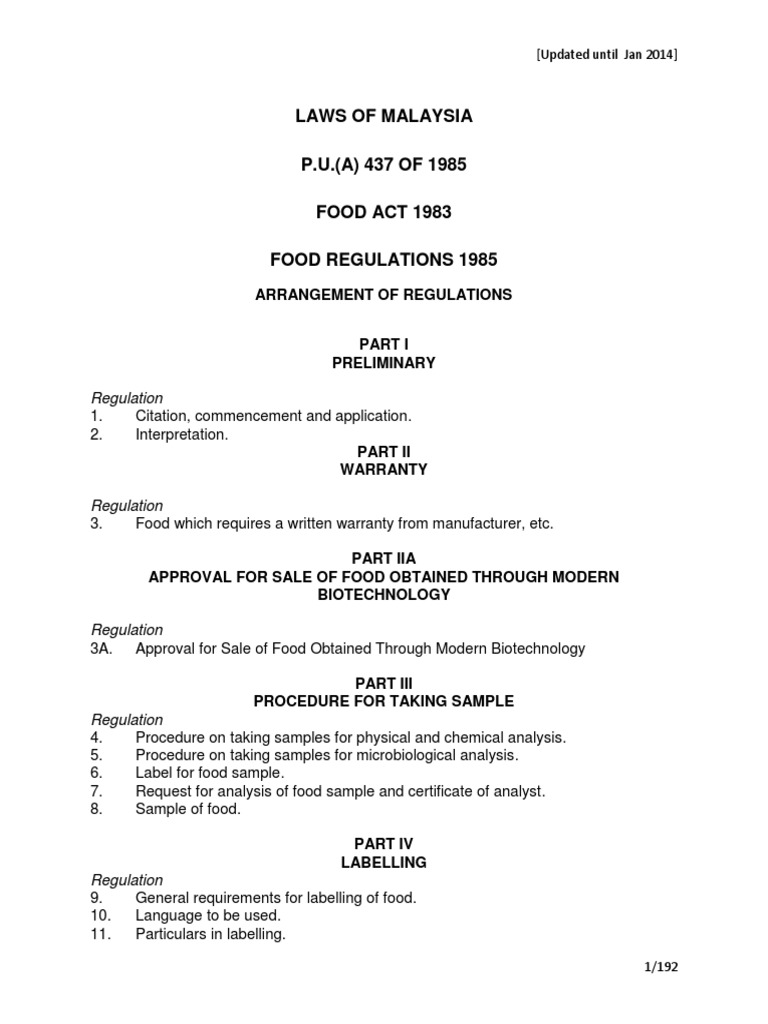 [Updated until Jan 2014]

LAWS OF MALAYSIA

P.U.(A) 437 OF 1985

FOOD ACT 1983

FOOD REGULATIONS 1985

ARRANGEMENT OF REGULATIONS

PART I
PRELIMINARY

Regulation
1. Citation, commencement and application.
2. Interpretation.

PART II
WARRANTY

Regulation
3. Food which requires a written warranty from manufacturer, etc.

PART IIA
APPROVAL FOR SALE OF FOOD OBTAINED THROUGH MODERN BIOTECHNOLOGY

Regulation
3A. Approval for Sale of Food Obtained Through Modern Biotechnology

PART III
PROCEDURE FOR TAKING SAMPLE

Regulation
4. Procedure on taking samples for physical and chemical analysis.
5. Procedure on taking samples for microbiological analysis.
6. Label for food sample.
7. Request for analysis of food sample and certificate of analyst.
8. Sample of food.

PART IV
LABELLING

Regulation
9. General requirements for labelling of food.
10. Language to be used.
11. Particulars in labelling.

1/192